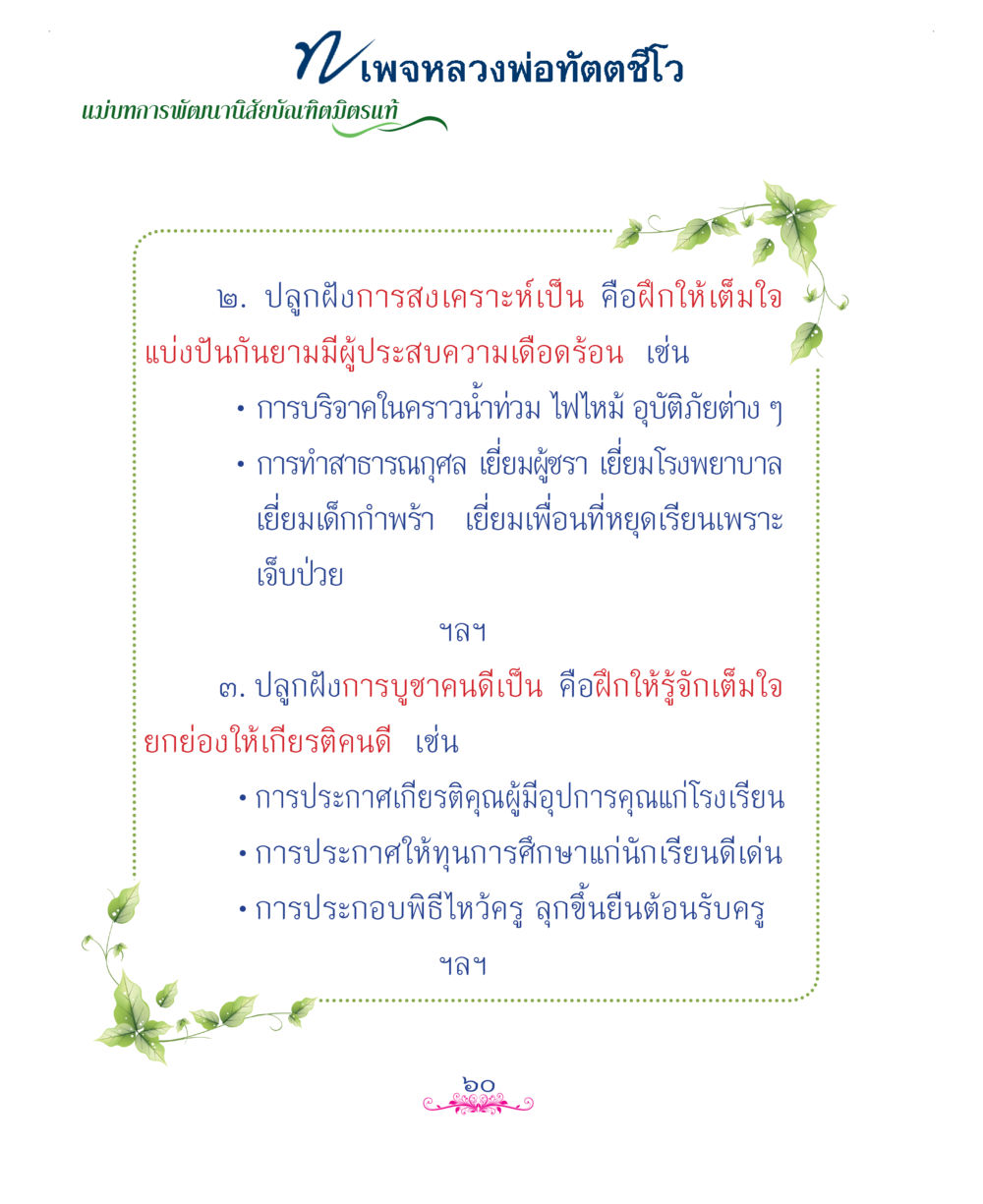 เพจหลวงพ่อทัตตชีโว
แม่บทการพัฒนานิสัยบัณฑิตมิตรแท้

๒. ปลูกฝังการสงเคราะห์เป็น คือฝึกให้เต็มใจแบ่งปันกันยามมีผู้ประสบความเดือดร้อน เช่น

• การบริจาคในคราวน้ำท่วม ไฟไหม้ อุบัติภัยต่าง ๆ

• การทำสาธารณกุศล เยี่ยมผู้ชรา เยี่ยมโรงพยาบาล เยี่ยมเด็กกำพร้า เยี่ยมเพื่อนที่หยุดเรียนเพราะเจ็บป่วย

ฯลฯ

๓. ปลูกฝังการบูชาคนดีเป็น คือฝึกให้รู้จักเต็มใจยกย่องให้เกียรติคนดี เช่น

• การประกาศเกียรติคุณผู้มีอุปการคุณแก่โรงเรียน

• การประกาศให้ทุนการศึกษาแก่นักเรียนดีเด่น

• การประกอบพิธีไหว้ครู ลุกขึ้นยืนต้อนรับครู

ฯลฯ

๖๐